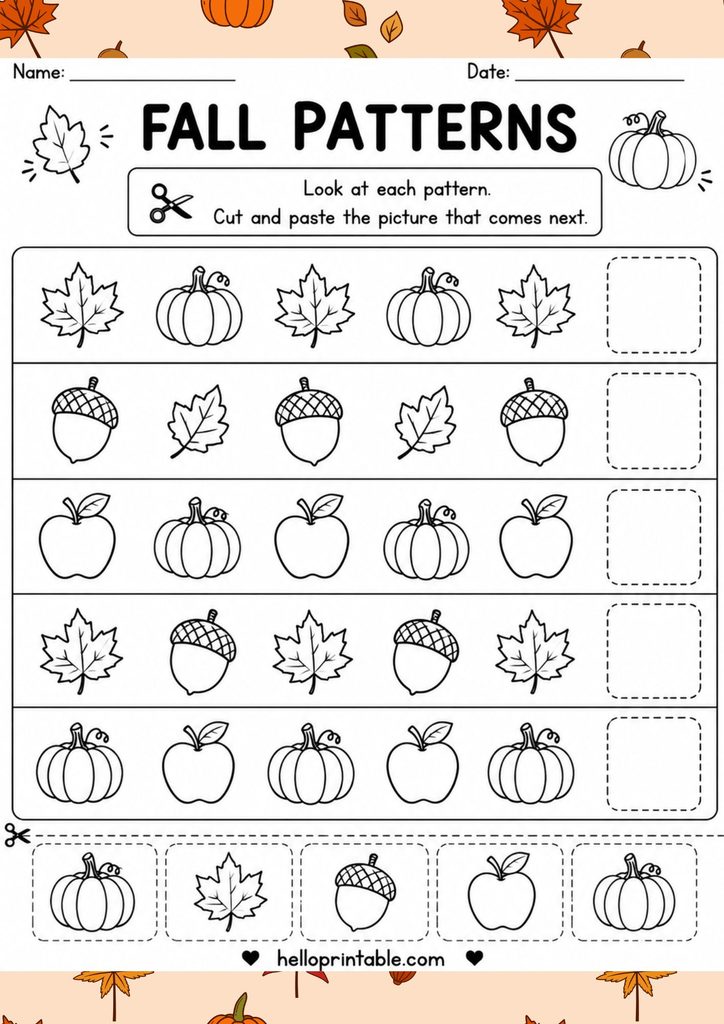 Name: ________________ Date: ________________

FALL PATTERNS

Look at each pattern.
Cut and paste the picture that comes next.

♥ helloprintable.com ♥